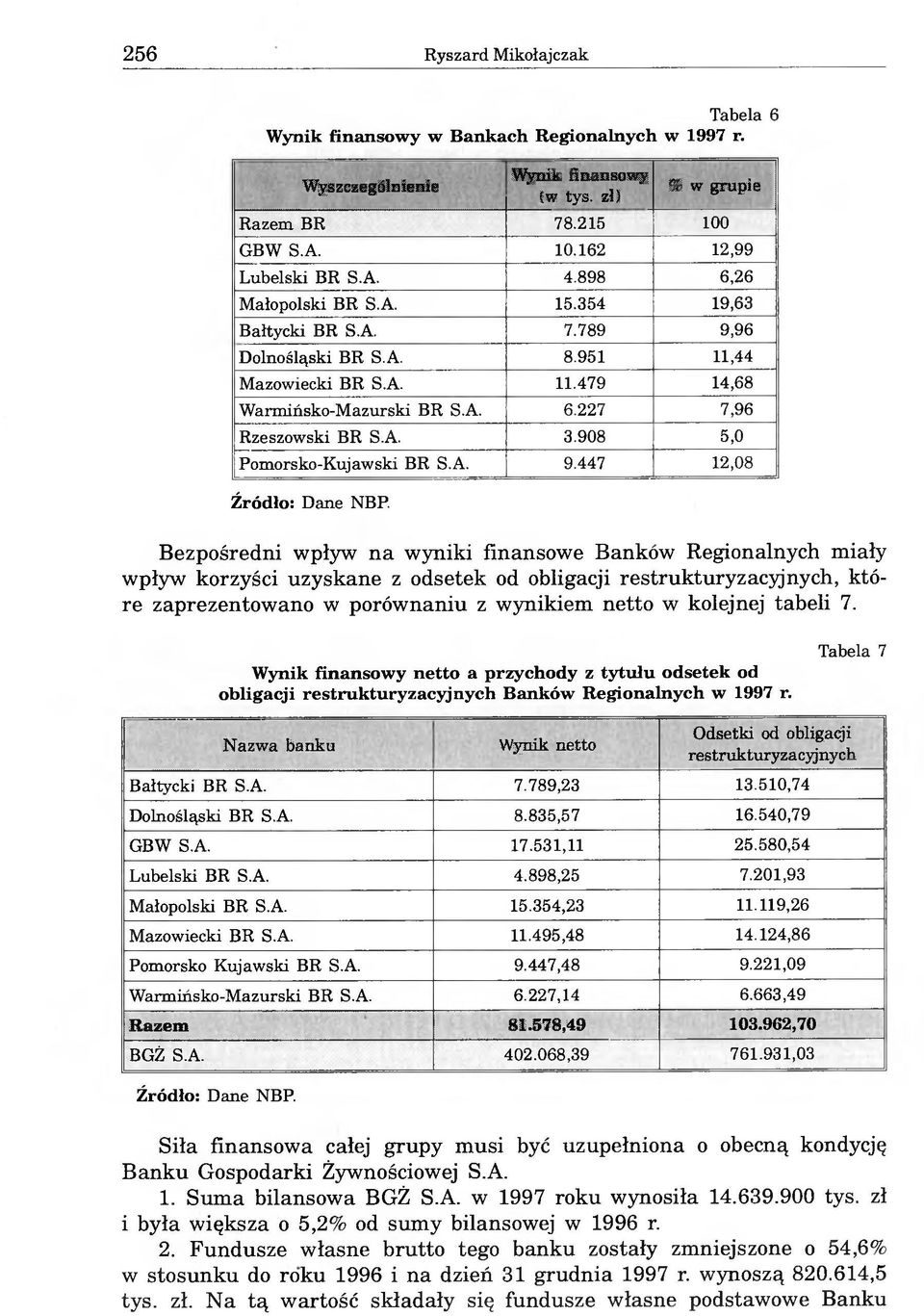 256 Ryszard Mikołajczak

Tabela 6

Wynik finansowy w Bankach Regionalnych w 1997 r.

| Wyszczególnienie | Wynik finansowy (w tys. zł) | % w grupie |
|---|---|---|
| Razem BR | 78.215 | 100 |
| GBW S.A. | 10.162 | 12,99 |
| Lubelski BR S.A. | 4.898 | 6,26 |
| Małopolski BR S.A. | 15.354 | 19,63 |
| Bałtycki BR S.A. | 7.789 | 9,96 |
| Dolnośląski BR S.A. | 8.951 | 11,44 |
| Mazowiecki BR S.A. | 11.479 | 14,68 |
| Warmińsko-Mazurski BR S.A. | 6.227 | 7,96 |
| Rzeszowski BR S.A. | 3.908 | 5,0 |
| Pomorsko-Kujawski BR S.A. | 9.447 | 12,08 |

Źródło: Dane NBP.

Bezpośredni wpływ na wyniki finansowe Banków Regionalnych miały wpływ korzyści uzyskane z odsetek od obligacji restrukturyzacyjnych, które zaprezentowano w porównaniu z wynikiem netto w kolejnej tabeli 7.

Tabela 7

Wynik finansowy netto a przychody z tytułu odsetek od obligacji restrukturyzacyjnych Banków Regionalnych w 1997 r.

| Nazwa banku | Wynik netto | Odsetki od obligacji restrukturyzacyjnych |
|---|---|---|
| Bałtycki BR S.A. | 7.789,23 | 13.510,74 |
| Dolnośląski BR S.A. | 8.835,57 | 16.540,79 |
| GBW S.A. | 17.531,11 | 25.580,54 |
| Lubelski BR S.A. | 4.898,25 | 7.201,93 |
| Małopolski BR S.A. | 15.354,23 | 11.119,26 |
| Mazowiecki BR S.A. | 11.495,48 | 14.124,86 |
| Pomorsko Kujawski BR S.A. | 9.447,48 | 9.221,09 |
| Warmińsko-Mazurski BR S.A. | 6.227,14 | 6.663,49 |
| Razem | 81.578,49 | 103.962,70 |
| BGŻ S.A. | 402.068,39 | 761.931,03 |

Źródło: Dane NBP.

Siła finansowa całej grupy musi być uzupełniona o obecną kondycję Banku Gospodarki Żywnościowej S.A.

1. Suma bilansowa BGŻ S.A. w 1997 roku wynosiła 14.639.900 tys. zł i była większa o 5,2% od sumy bilansowej w 1996 r.

2. Fundusze własne brutto tego banku zostały zmniejszone o 54,6% w stosunku do roku 1996 i na dzień 31 grudnia 1997 r. wynoszą 820.614,5 tys. zł. Na tą wartość składały się fundusze własne podstawowe Banku